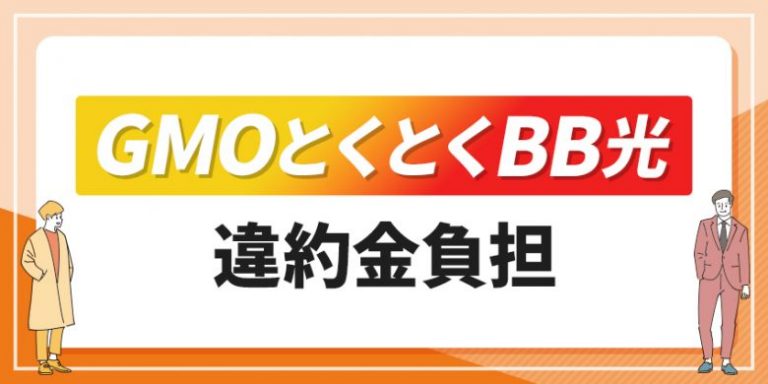 GMOとくとくBB光

違約金負担